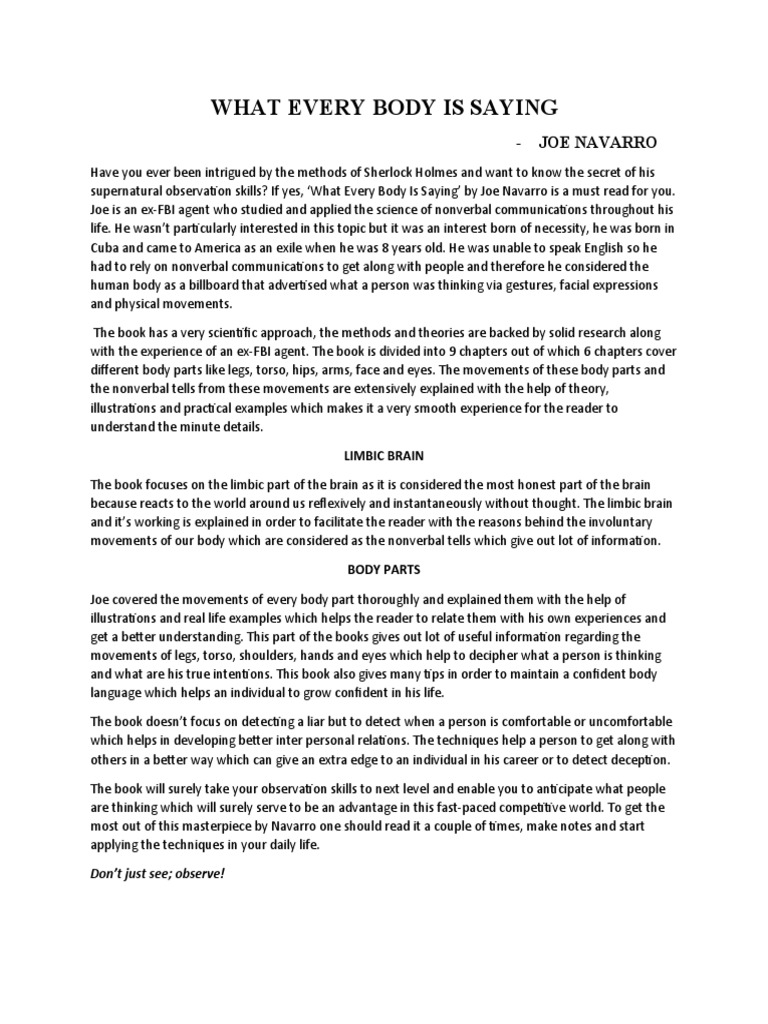 WHAT EVERY BODY IS SAYING

- JOE NAVARRO

Have you ever been intrigued by the methods of Sherlock Holmes and want to know the secret of his supernatural observation skills? If yes, 'What Every Body Is Saying' by Joe Navarro is a must read for you. Joe is an ex-FBI agent who studied and applied the science of nonverbal communications throughout his life. He wasn't particularly interested in this topic but it was an interest born of necessity, he was born in Cuba and came to America as an exile when he was 8 years old. He was unable to speak English so he had to rely on nonverbal communications to get along with people and therefore he considered the human body as a billboard that advertised what a person was thinking via gestures, facial expressions and physical movements.

The book has a very scientific approach, the methods and theories are backed by solid research along with the experience of an ex-FBI agent. The book is divided into 9 chapters out of which 6 chapters cover different body parts like legs, torso, hips, arms, face and eyes. The movements of these body parts and the nonverbal tells from these movements are extensively explained with the help of theory, illustrations and practical examples which makes it a very smooth experience for the reader to understand the minute details.

LIMBIC BRAIN

The book focuses on the limbic part of the brain as it is considered the most honest part of the brain because reacts to the world around us reflexively and instantaneously without thought. The limbic brain and it's working is explained in order to facilitate the reader with the reasons behind the involuntary movements of our body which are considered as the nonverbal tells which give out lot of information.

BODY PARTS

Joe covered the movements of every body part thoroughly and explained them with the help of illustrations and real life examples which helps the reader to relate them with his own experiences and get a better understanding. This part of the books gives out lot of useful information regarding the movements of legs, torso, shoulders, hands and eyes which help to decipher what a person is thinking and what are his true intentions. This book also gives many tips in order to maintain a confident body language which helps an individual to grow confident in his life.

The book doesn't focus on detecting a liar but to detect when a person is comfortable or uncomfortable which helps in developing better inter personal relations. The techniques help a person to get along with others in a better way which can give an extra edge to an individual in his career or to detect deception.

The book will surely take your observation skills to next level and enable you to anticipate what people are thinking which will surely serve to be an advantage in this fast-paced competitive world. To get the most out of this masterpiece by Navarro one should read it a couple of times, make notes and start applying the techniques in your daily life.

Don't just see; observe!